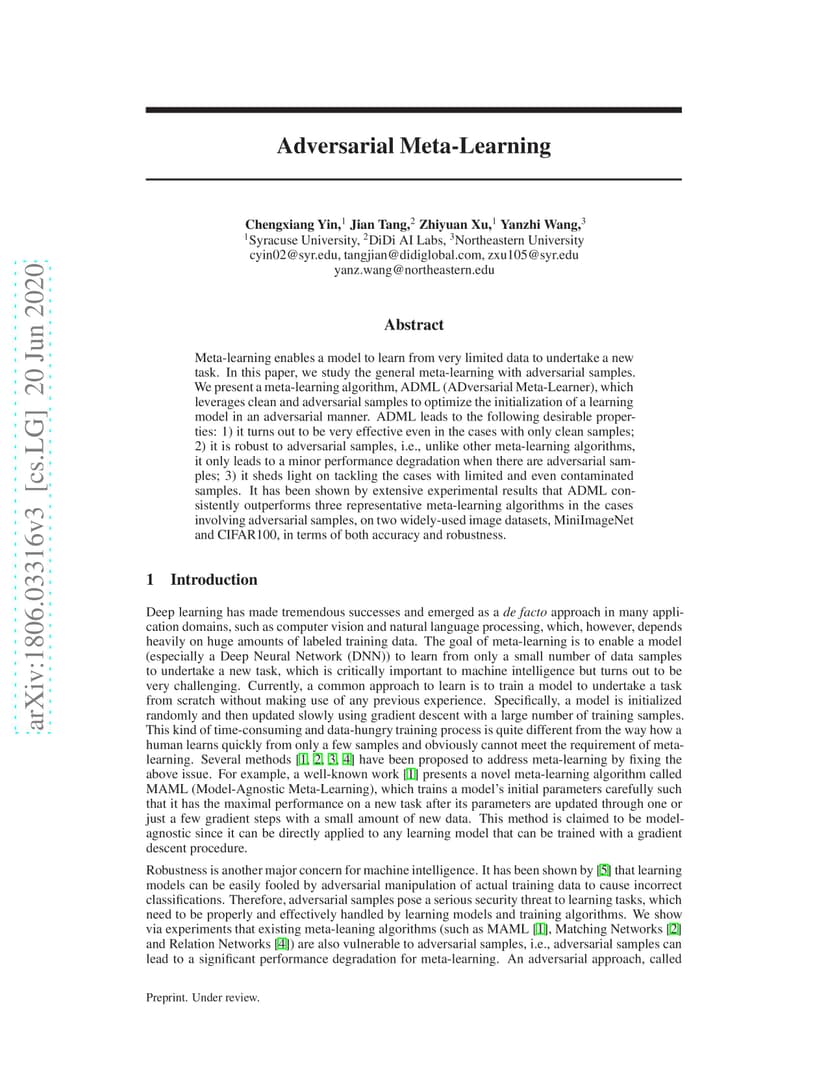 arXiv:1806.03316v3 [cs.LG] 20 Jun 2020

Adversarial Meta-Learning

Chengxiang Yin,$^1$ Jian Tang,$^2$ Zhiyuan Xu,$^1$ Yanzhi Wang,$^3$
$^1$Syracuse University, $^2$DiDi AI Labs, $^3$Northeastern University
cyin02@syr.edu, tangjian@didiglobal.com, zxu105@syr.edu
yanz.wang@northeastern.edu

Abstract

Meta-learning enables a model to learn from very limited data to undertake a new task. In this paper, we study the general meta-learning with adversarial samples. We present a meta-learning algorithm, ADML (ADversarial Meta-Learner), which leverages clean and adversarial samples to optimize the initialization of a learning model in an adversarial manner. ADML leads to the following desirable properties: 1) it turns out to be very effective even in the cases with only clean samples; 2) it is robust to adversarial samples, i.e., unlike other meta-learning algorithms, it only leads to a minor performance degradation when there are adversarial samples; 3) it sheds light on tackling the cases with limited and even contaminated samples. It has been shown by extensive experimental results that ADML consistently outperforms three representative meta-learning algorithms in the cases involving adversarial samples, on two widely-used image datasets, MiniImageNet and CIFAR100, in terms of both accuracy and robustness.

1 Introduction

Deep learning has made tremendous successes and emerged as a de facto approach in many application domains, such as computer vision and natural language processing, which, however, depends heavily on huge amounts of labeled training data. The goal of meta-learning is to enable a model (especially a Deep Neural Network (DNN)) to learn from only a small number of data samples to undertake a new task, which is critically important to machine intelligence but turns out to be very challenging. Currently, a common approach to learn is to train a model to undertake a task from scratch without making use of any previous experience. Specifically, a model is initialized randomly and then updated slowly using gradient descent with a large number of training samples. This kind of time-consuming and data-hungry training process is quite different from the way how a human learns quickly from only a few samples and obviously cannot meet the requirement of meta-learning. Several methods [1, 2, 3, 4] have been proposed to address meta-learning by fixing the above issue. For example, a well-known work [1] presents a novel meta-learning algorithm called MAML (Model-Agnostic Meta-Learning), which trains a model's initial parameters carefully such that it has the maximal performance on a new task after its parameters are updated through one or just a few gradient steps with a small amount of new data. This method is claimed to be model-agnostic since it can be directly applied to any learning model that can be trained with a gradient descent procedure.

Robustness is another major concern for machine intelligence. It has been shown by [5] that learning models can be easily fooled by adversarial manipulation of actual training data to cause incorrect classifications. Therefore, adversarial samples pose a serious security threat to learning tasks, which need to be properly and effectively handled by learning models and training algorithms. We show via experiments that existing meta-leaning algorithms (such as MAML [1], Matching Networks [2] and Relation Networks [4]) are also vulnerable to adversarial samples, i.e., adversarial samples can lead to a significant performance degradation for meta-learning. An adversarial approach, called

Preprint. Under review.